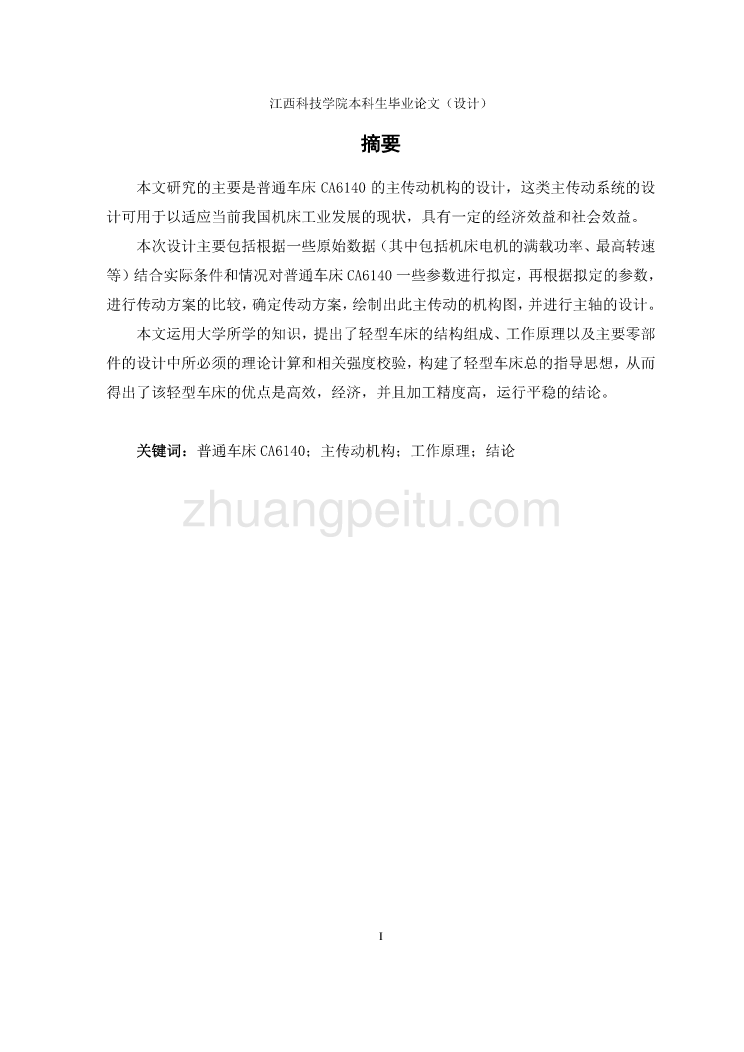 江西科技学院本科生毕业论文（设计）

摘要

本文研究的主要是普通车床 CA6140 的主传动机构的设计，这类主传动系统的设计可用于以适应当前我国机床工业发展的现状，具有一定的经济效益和社会效益。

本次设计主要包括根据一些原始数据（其中包括机床电机的满载功率、最高转速等）结合实际条件和情况对普通车床 CA6140 一些参数进行拟定，再根据拟定的参数，进行传动方案的比较，确定传动方案，绘制出此主传动的机构图，并进行主轴的设计。

本文运用大学所学的知识，提出了轻型车床的结构组成、工作原理以及主要零部件的设计中所必须的理论计算和相关强度校验，构建了轻型车床总的指导思想，从而得出了该轻型车床的优点是高效，经济，并且加工精度高，运行平稳的结论。

关键词：普通车床 CA6140；主传动机构；工作原理；结论

zhuangpeitu.com

I